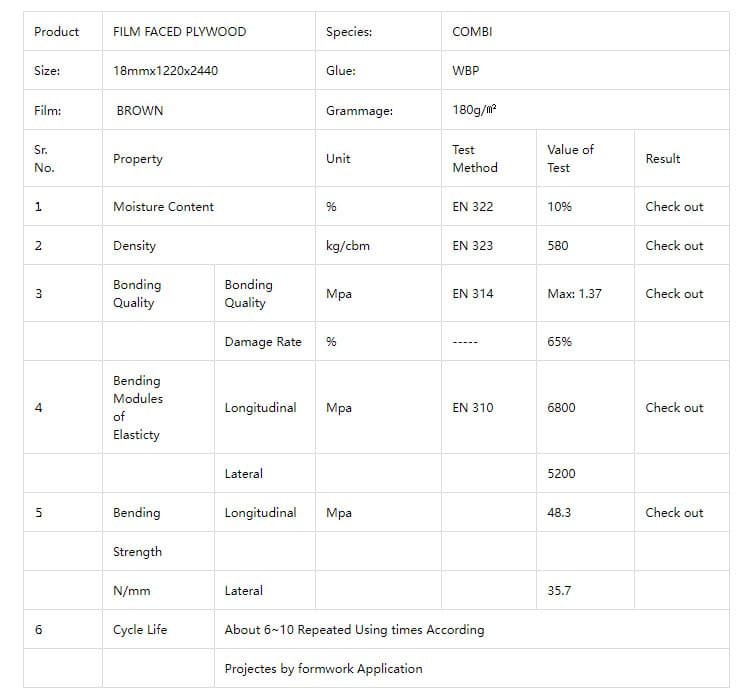 | Product | FILM FACED PLYWOOD | | Species: | COMBI | | |
|---|---|---|---|---|---|---|
| Size: | 18mmx1220x2440 | | Glue: | WBP | | |
| Film: | BROWN | | Grammage: | 180g/㎡ | | |
| Sr. No. | Property | | Unit | Test Method | Value of Test | Result |
| 1 | Moisture Content | | % | EN 322 | 10% | Check out |
| 2 | Density | | kg/cbm | EN 323 | 580 | Check out |
| 3 | Bonding Quality | Bonding Quality | Mpa | EN 314 | Max: 1.37 | Check out |
| | | Damage Rate | % | ----- | 65% | |
| 4 | Bending Modules of Elasticty | Longitudinal | Mpa | EN 310 | 6800 | Check out |
| | | Lateral | | | 5200 | |
| 5 | Bending | Longitudinal | Mpa | | 48.3 | Check out |
| | Strength | | | | | |
| | N/mm | Lateral | | | 35.7 | |
| 6 | Cycle Life | About 6~10 Repeated Using times According | | | | |
| | | Projectes by formwork Application | | | | |